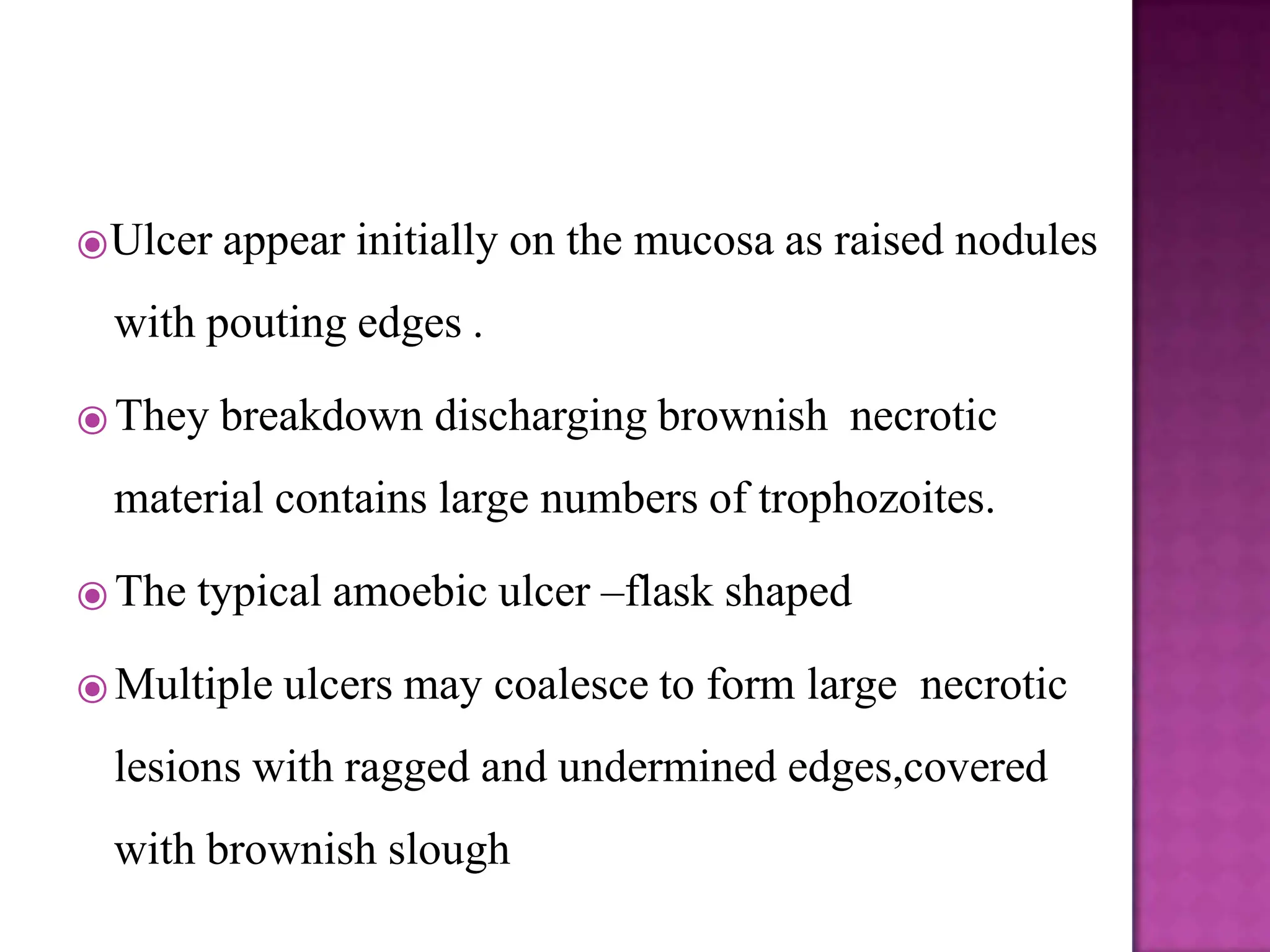 Ulcer appear initially on the mucosa as raised nodules with pouting edges .

They breakdown discharging brownish necrotic material contains large numbers of trophozoites.

The typical amoebic ulcer –flask shaped

Multiple ulcers may coalesce to form large necrotic lesions with ragged and undermined edges,covered with brownish slough